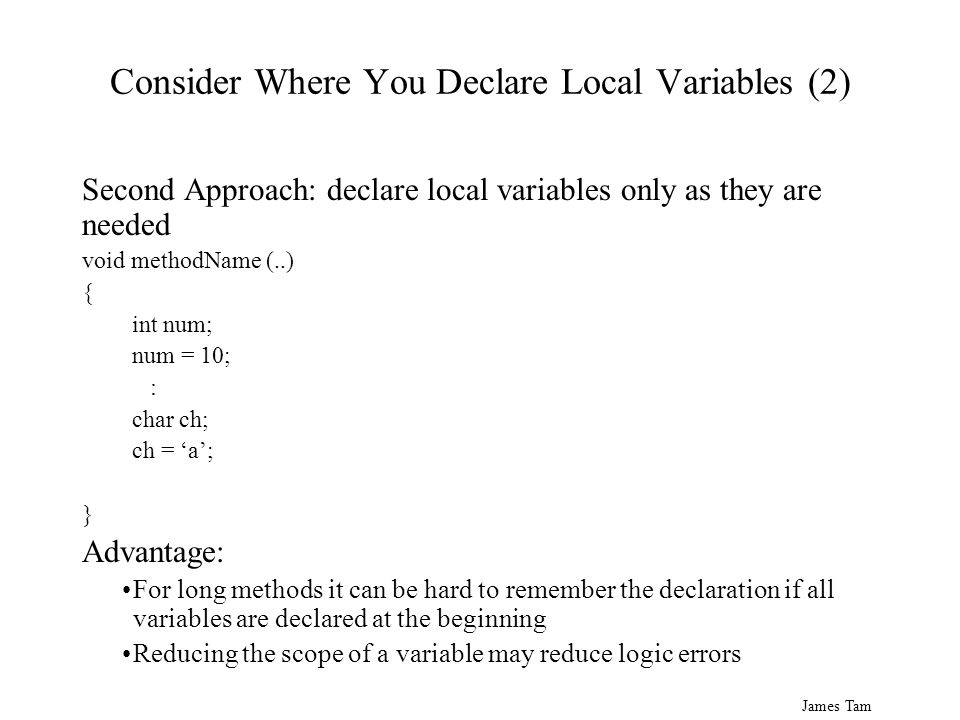 Consider Where You Declare Local Variables (2)

Second Approach: declare local variables only as they are needed

void methodName (..)
{
int num;
num = 10;
:
char ch;
ch = ‘a’;

}

Advantage:

•For long methods it can be hard to remember the declaration if all variables are declared at the beginning

•Reducing the scope of a variable may reduce logic errors

James Tam